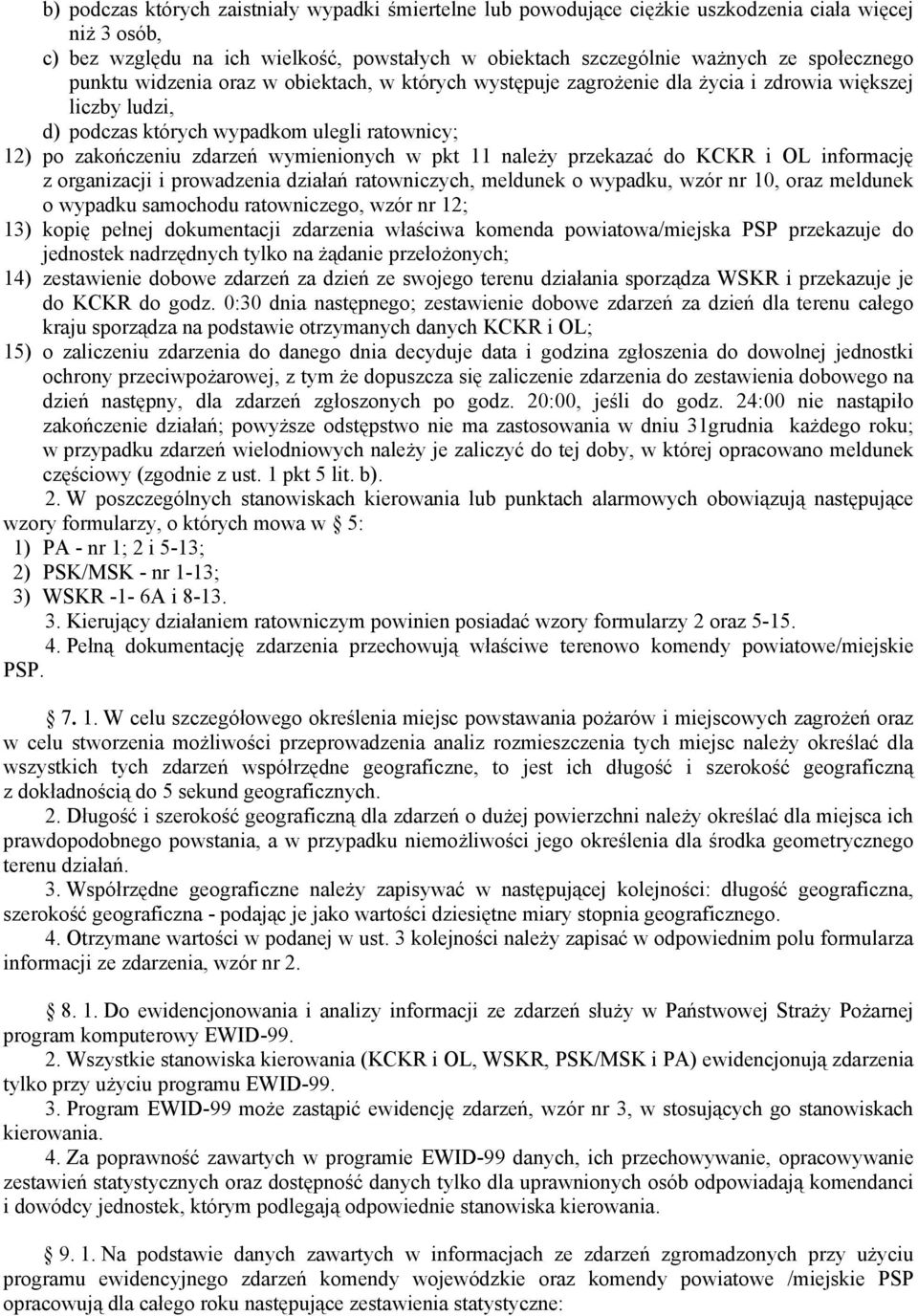 b) podczas których zaistniały wypadki śmiertelne lub powodujące ciężkie uszkodzenia ciała więcej niż 3 osób,

c) bez względu na ich wielkość, powstałych w obiektach szczególnie ważnych ze społecznego punktu widzenia oraz w obiektach, w których występuje zagrożenie dla życia i zdrowia większej liczby ludzi,

d) podczas których wypadkom ulegli ratownicy;

12) po zakończeniu zdarzeń wymienionych w pkt 11 należy przekazać do KCKR i OL informację z organizacji i prowadzenia działań ratowniczych, meldunek o wypadku, wzór nr 10, oraz meldunek o wypadku samochodu ratowniczego, wzór nr 12;

13) kopię pełnej dokumentacji zdarzenia właściwa komenda powiatowa/miejska PSP przekazuje do jednostek nadrzędnych tylko na żądanie przełożonych;

14) zestawienie dobowe zdarzeń za dzień ze swojego terenu działania sporządza WSKR i przekazuje je do KCKR do godz. 0:30 dnia następnego; zestawienie dobowe zdarzeń za dzień dla terenu całego kraju sporządza na podstawie otrzymanych danych KCKR i OL;

15) o zaliczeniu zdarzenia do danego dnia decyduje data i godzina zgłoszenia do dowolnej jednostki ochrony przeciwpożarowej, z tym że dopuszcza się zaliczenie zdarzenia do zestawienia dobowego na dzień następny, dla zdarzeń zgłoszonych po godz. 20:00, jeśli do godz. 24:00 nie nastąpiło zakończenie działań; powyższe odstępstwo nie ma zastosowania w dniu 31grudnia każdego roku; w przypadku zdarzeń wielodniowych należy je zaliczyć do tej doby, w której opracowano meldunek częściowy (zgodnie z ust. 1 pkt 5 lit. b).

2. W poszczególnych stanowiskach kierowania lub punktach alarmowych obowiązują następujące wzory formularzy, o których mowa w § 5:
1) PA - nr 1; 2 i 5-13;
2) PSK/MSK - nr 1-13;
3) WSKR -1- 6A i 8-13.

3. Kierujący działaniem ratowniczym powinien posiadać wzory formularzy 2 oraz 5-15.

4. Pełną dokumentację zdarzenia przechowują właściwe terenowo komendy powiatowe/miejskie PSP.

§ 7. 1. W celu szczegółowego określenia miejsc powstawania pożarów i miejscowych zagrożeń oraz w celu stworzenia możliwości przeprowadzenia analiz rozmieszczenia tych miejsc należy określać dla wszystkich tych zdarzeń współrzędne geograficzne, to jest ich długość i szerokość geograficzną z dokładnością do 5 sekund geograficznych.

2. Długość i szerokość geograficzną dla zdarzeń o dużej powierzchni należy określać dla miejsca ich prawdopodobnego powstania, a w przypadku niemożliwości jego określenia dla środka geometrycznego terenu działań.

3. Współrzędne geograficzne należy zapisywać w następującej kolejności: długość geograficzna, szerokość geograficzna - podając je jako wartości dziesiętne miary stopnia geograficznego.

4. Otrzymane wartości w podanej w ust. 3 kolejności należy zapisać w odpowiednim polu formularza informacji ze zdarzenia, wzór nr 2.

§ 8. 1. Do ewidencjonowania i analizy informacji ze zdarzeń służy w Państwowej Straży Pożarnej program komputerowy EWID-99.

2. Wszystkie stanowiska kierowania (KCKR i OL, WSKR, PSK/MSK i PA) ewidencjonują zdarzenia tylko przy użyciu programu EWID-99.

3. Program EWID-99 może zastąpić ewidencję zdarzeń, wzór nr 3, w stosujących go stanowiskach kierowania.

4. Za poprawność zawartych w programie EWID-99 danych, ich przechowywanie, opracowywanie zestawień statystycznych oraz dostępność danych tylko dla uprawnionych osób odpowiadają komendanci i dowódcy jednostek, którym podlegają odpowiednie stanowiska kierowania.

§ 9. 1. Na podstawie danych zawartych w informacjach ze zdarzeń zgromadzonych przy użyciu programu ewidencyjnego zdarzeń komendy wojewódzkie oraz komendy powiatowe /miejskie PSP opracowują dla całego roku następujące zestawienia statystyczne: